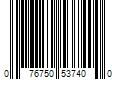 0 76750 53740 0